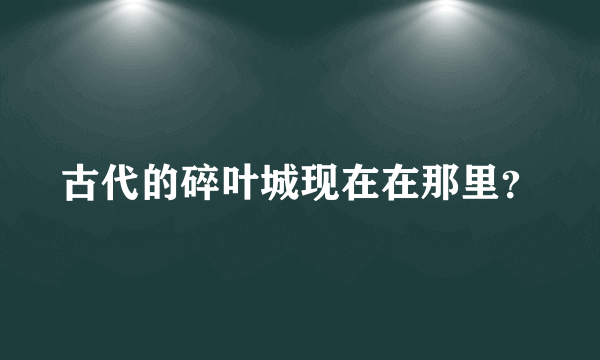 古代的碎叶城现在在那里？